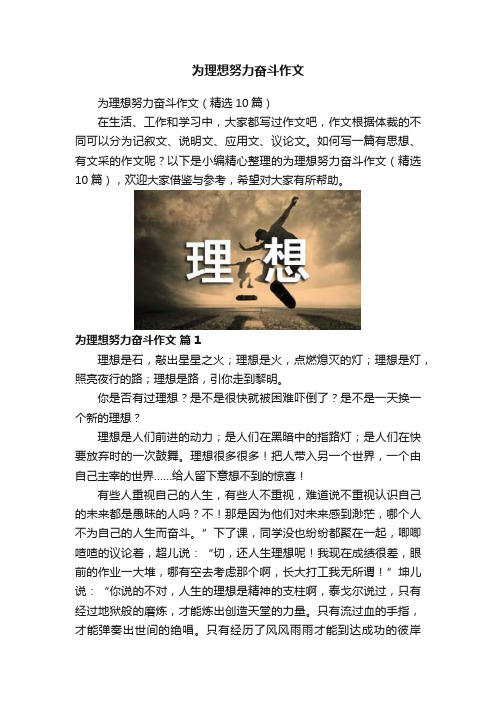 为理想努力奋斗作文

为理想努力奋斗作文（精选10篇）

在生活、工作和学习中，大家都写过作文吧，作文根据体裁的不同可以分为记叙文、说明文、应用文、议论文。如何写一篇有思想、有文采的作文呢？以下是小编精心整理的为理想努力奋斗作文（精选10篇），欢迎大家借鉴与参考，希望对大家有所帮助。

理想

为理想努力奋斗作文 篇1

理想是石，敲出星星之火；理想是火，点燃熄灭的灯；理想是灯，照亮夜行的路；理想是路，引你走到黎明。

你是否有过理想？是不是很快就被困难吓倒了？是不是一天换一个新的理想？

理想是人们前进的动力；是人们在黑暗中的指路灯；是人们在快要放弃时的一次鼓舞。理想很多很多！把人带入另一个世界，一个由自己主宰的世界……给人留下意想不到的惊喜！

有些人重视自己的人生，有些人不重视，难道说不重视认识自己的未来都是愚昧的人吗？不！那是因为他们对未来感到渺茫，哪个人不为自己的人生而奋斗。”下了课，同学没也纷纷都聚在一起，唧唧喳喳的议论着，超儿说：“切，还人生理想呢！我现在成绩很差，眼前的作业一大堆，哪有空去考虑那个啊，长大打工我无所谓！”坤儿说：“你说的不对，人生的理想是精神的支柱啊，泰戈尔说过，只有经过地狱般的磨炼，才能炼出创造天堂的力量。只有流过血的手指，才能弹奏出世间的绝唱。只有经历了风风雨雨才能到达成功的彼岸